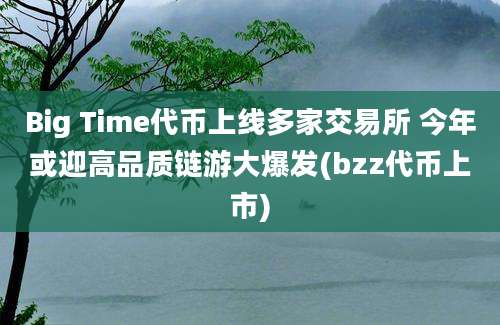 Big Time代币上线多家交易所 今年或迎高品质链游大爆发(bzz代币上市)